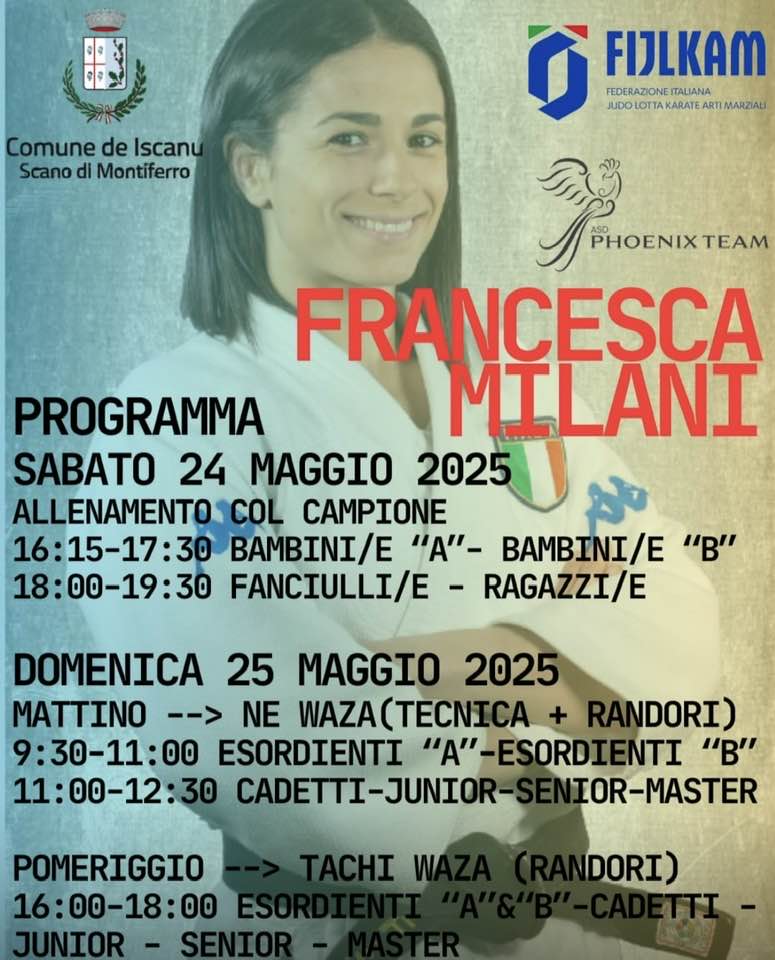 Comune de Iscanu
Scano di Montiferro

FIJLKAM
FEDERAZIONE ITALIANA
JUDO LOTTA KARATE ARTI MARZIALI

ASD
PHOENIX TEAM

FRANCESCA
MILANI

PROGRAMMA
SABATO 24 MAGGIO 2025
ALLENAMENTO COL CAMPIONE
16:15-17:30 BAMBINI/E "A"- BAMBINI/E "B"
18:00-19:30 FANCIULLI/E - RAGAZZI/E

DOMENICA 25 MAGGIO 2025
MATTINO --> NE WAZA(TECNICA + RANDORI)
9:30-11:00 ESORDIENTI "A"-ESORDIENTI "B"
11:00-12:30 CADETTI-JUNIOR-SENIOR-MASTER

POMERIGGIO --> TACHI WAZA (RANDORI)
16:00-18:00 ESORDIENTI "A"&"B"-CADETTI -
JUNIOR - SENIOR - MASTER